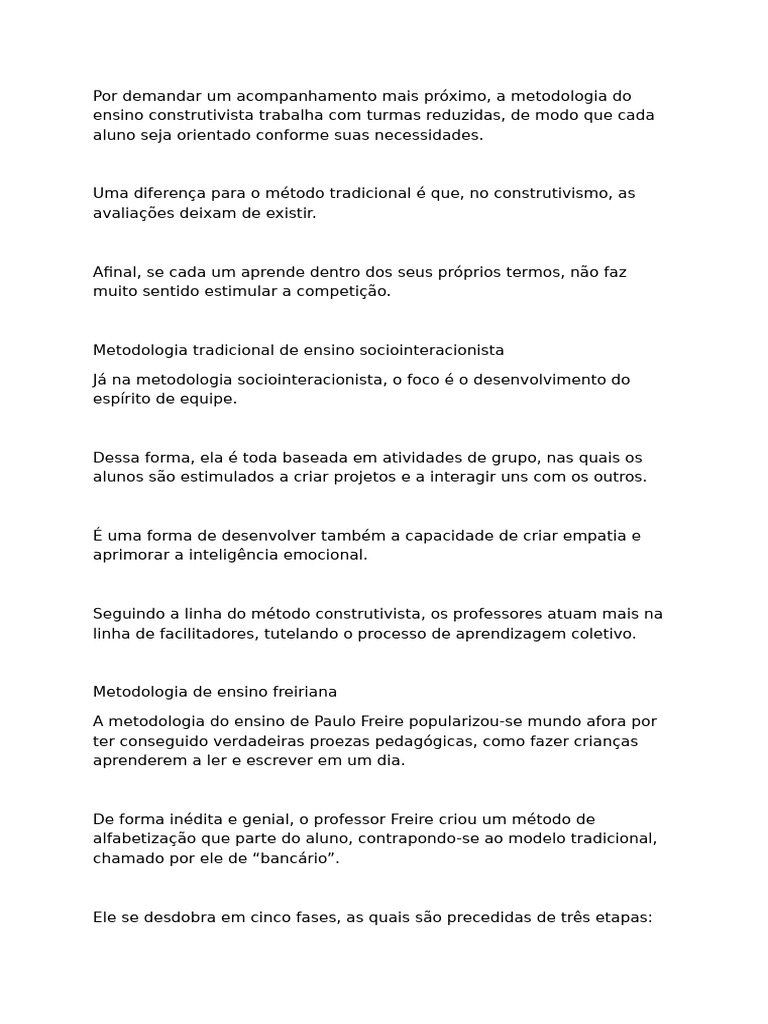 Por demandar um acompanhamento mais próximo, a metodologia do ensino construtivista trabalha com turmas reduzidas, de modo que cada aluno seja orientado conforme suas necessidades.

Uma diferença para o método tradicional é que, no construtivismo, as avaliações deixam de existir.

Afinal, se cada um aprende dentro dos seus próprios termos, não faz muito sentido estimular a competição.

Metodologia tradicional de ensino sociointeracionista

Já na metodologia sociointeracionista, o foco é o desenvolvimento do espírito de equipe.

Dessa forma, ela é toda baseada em atividades de grupo, nas quais os alunos são estimulados a criar projetos e a interagir uns com os outros.

É uma forma de desenvolver também a capacidade de criar empatia e aprimorar a inteligência emocional.

Seguindo a linha do método construtivista, os professores atuam mais na linha de facilitadores, tutelando o processo de aprendizagem coletivo.

Metodologia de ensino freiriana

A metodologia do ensino de Paulo Freire popularizou-se mundo afora por ter conseguido verdadeiras proezas pedagógicas, como fazer crianças aprenderem a ler e escrever em um dia.

De forma inédita e genial, o professor Freire criou um método de alfabetização que parte do aluno, contrapondo-se ao modelo tradicional, chamado por ele de “bancário”.

Ele se desdobra em cinco fases, as quais são precedidas de três etapas: